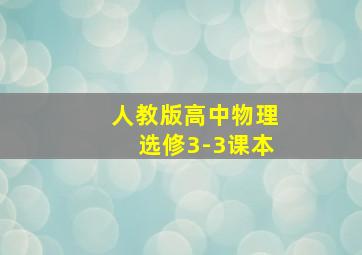 人教版高中物理
选修3-3课本